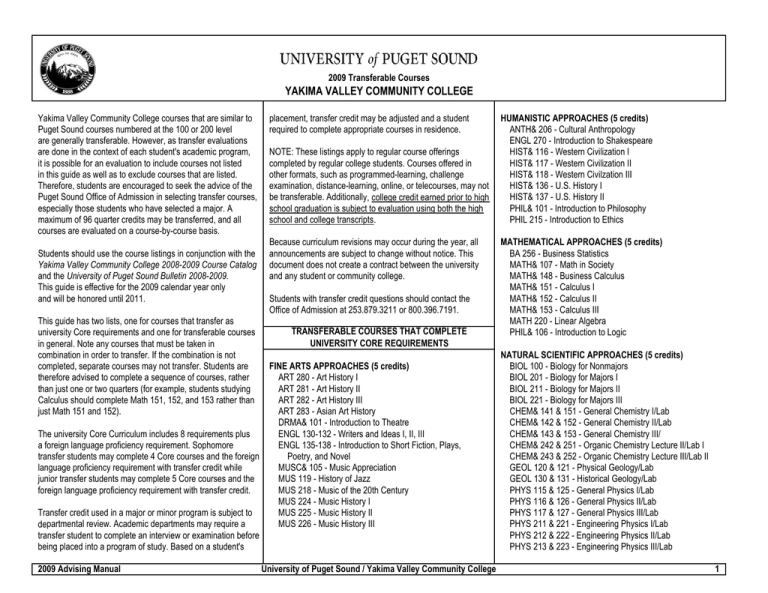 UNIVERSITY of PUGET SOUND
2009 Transferable Courses
YAKIMA VALLEY COMMUNITY COLLEGE

Yakima Valley Community College courses that are similar to Puget Sound courses numbered at the 100 or 200 level are generally transferable. However, as transfer evaluations are done in the context of each student's academic program, it is possible for an evaluation to include courses not listed in this guide as well as to exclude courses that are listed. Therefore, students are encouraged to seek the advice of the Puget Sound Office of Admission in selecting transfer courses, especially those students who have selected a major. A maximum of 96 quarter credits may be transferred, and all courses are evaluated on a course-by-course basis.

Students should use the course listings in conjunction with the Yakima Valley Community College 2008-2009 Course Catalog and the University of Puget Sound Bulletin 2008-2009. This guide is effective for the 2009 calendar year only and will be honored until 2011.

This guide has two lists, one for courses that transfer as university Core requirements and one for transferable courses in general. Note any courses that must be taken in combination in order to transfer. If the combination is not completed, separate courses may not transfer. Students are therefore advised to complete a sequence of courses, rather than just one or two quarters (for example, students studying Calculus should complete Math 151, 152, and 153 rather than just Math 151 and 152).

The university Core Curriculum includes 8 requirements plus a foreign language proficiency requirement. Sophomore transfer students may complete 4 Core courses and the foreign language proficiency requirement with transfer credit while junior transfer students may complete 5 Core courses and the foreign language proficiency requirement with transfer credit.

Transfer credit used in a major or minor program is subject to departmental review. Academic departments may require a transfer student to complete an interview or examination before being placed into a program of study. Based on a student's placement, transfer credit may be adjusted and a student required to complete appropriate courses in residence.

NOTE: These listings apply to regular course offerings completed by regular college students. Courses offered in other formats, such as programmed-learning, challenge examination, distance-learning, online, or telecourses, may not be transferable. Additionally, college credit earned prior to high school graduation is subject to evaluation using both the high school and college transcripts.

Because curriculum revisions may occur during the year, all announcements are subject to change without notice. This document does not create a contract between the university and any student or community college.

Students with transfer credit questions should contact the Office of Admission at 253.879.3211 or 800.396.7191.

TRANSFERABLE COURSES THAT COMPLETE UNIVERSITY CORE REQUIREMENTS

FINE ARTS APPROACHES (5 credits)
ART 280 - Art History I
ART 281 - Art History II
ART 282 - Art History III
ART 283 - Asian Art History
DRMA& 101 - Introduction to Theatre
ENGL 130-132 - Writers and Ideas I, II, III
ENGL 135-138 - Introduction to Short Fiction, Plays, Poetry, and Novel
MUSC& 105 - Music Appreciation
MUS 119 - History of Jazz
MUS 218 - Music of the 20th Century
MUS 224 - Music History I
MUS 225 - Music History II
MUS 226 - Music History III

HUMANISTIC APPROACHES (5 credits)
ANTH& 206 - Cultural Anthropology
ENGL 270 - Introduction to Shakespeare
HIST& 116 - Western Civilization I
HIST& 117 - Western Civilization II
HIST& 118 - Western Civilzation III
HIST& 136 - U.S. History I
HIST& 137 - U.S. History II
PHIL& 101 - Introduction to Philosophy
PHIL 215 - Introduction to Ethics

MATHEMATICAL APPROACHES (5 credits)
BA 256 - Business Statistics
MATH& 107 - Math in Society
MATH& 148 - Business Calculus
MATH& 151 - Calculus I
MATH& 152 - Calculus II
MATH& 153 - Calculus III
MATH 220 - Linear Algebra
PHIL& 106 - Introduction to Logic

NATURAL SCIENTIFIC APPROACHES (5 credits)
BIOL 100 - Biology for Nonmajors
BIOL 201 - Biology for Majors I
BIOL 211 - Biology for Majors II
BIOL 221 - Biology for Majors III
CHEM& 141 & 151 - General Chemistry I/Lab
CHEM& 142 & 152 - General Chemistry II/Lab
CHEM& 143 & 153 - General Chemistry III/
CHEM& 242 & 251 - Organic Chemistry Lecture II/Lab I
CHEM& 243 & 252 - Organic Chemistry Lecture III/Lab II
GEOL 120 & 121 - Physical Geology/Lab
GEOL 130 & 131 - Historical Geology/Lab
PHYS 115 & 125 - General Physics I/Lab
PHYS 116 & 126 - General Physics II/Lab
PHYS 117 & 127 - General Physics III/Lab
PHYS 211 & 221 - Engineering Physics I/Lab
PHYS 212 & 222 - Engineering Physics II/Lab
PHYS 213 & 223 - Engineering Physics III/Lab

2009 Advising Manual
University of Puget Sound / Yakima Valley Community College
1